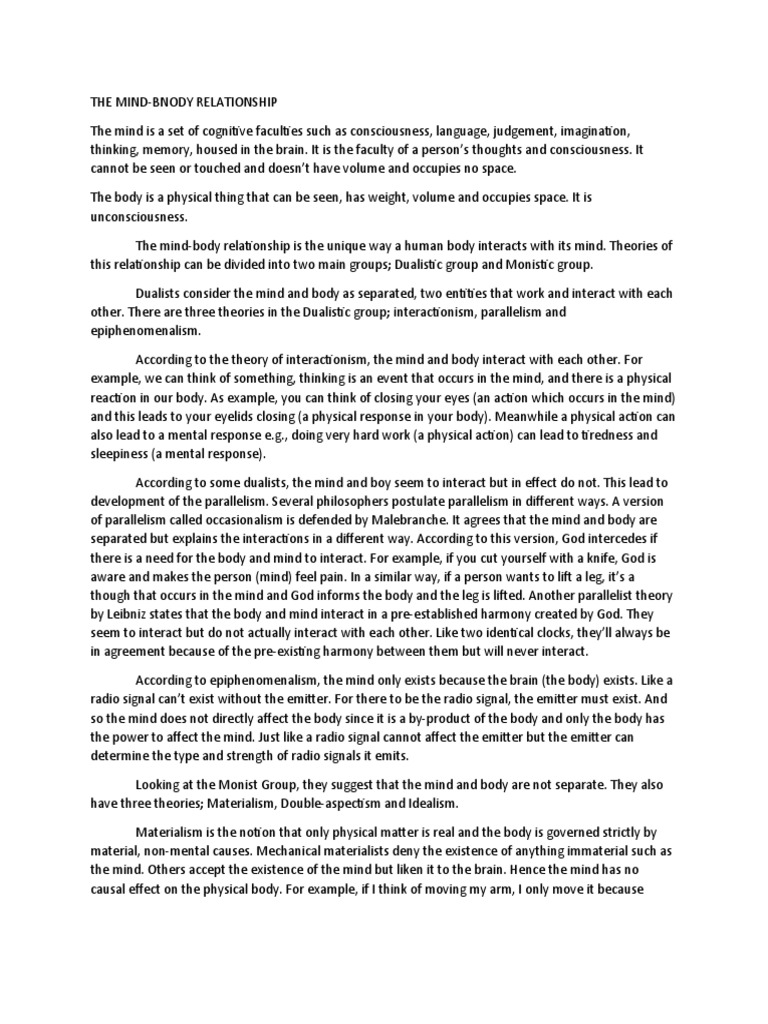 THE MIND-BNODY RELATIONSHIP

The mind is a set of cognitive faculties such as consciousness, language, judgement, imagination, thinking, memory, housed in the brain. It is the faculty of a person's thoughts and consciousness. It cannot be seen or touched and doesn't have volume and occupies no space.

The body is a physical thing that can be seen, has weight, volume and occupies space. It is unconsciousness.

The mind-body relationship is the unique way a human body interacts with its mind. Theories of this relationship can be divided into two main groups; Dualistic group and Monistic group.

Dualists consider the mind and body as separated, two entities that work and interact with each other. There are three theories in the Dualistic group; interactionism, parallelism and epiphenomenalism.

According to the theory of interactionism, the mind and body interact with each other. For example, we can think of something, thinking is an event that occurs in the mind, and there is a physical reaction in our body. As example, you can think of closing your eyes (an action which occurs in the mind) and this leads to your eyelids closing (a physical response in your body). Meanwhile a physical action can also lead to a mental response e.g., doing very hard work (a physical action) can lead to tiredness and sleepiness (a mental response).

According to some dualists, the mind and boy seem to interact but in effect do not. This lead to development of the parallelism. Several philosophers postulate parallelism in different ways. A version of parallelism called occasionalism is defended by Malebranche. It agrees that the mind and body are separated but explains the interactions in a different way. According to this version, God intercedes if there is a need for the body and mind to interact. For example, if you cut yourself with a knife, God is aware and makes the person (mind) feel pain. In a similar way, if a person wants to lift a leg, it's a though that occurs in the mind and God informs the body and the leg is lifted. Another parallelist theory by Leibniz states that the body and mind interact in a pre-established harmony created by God. They seem to interact but do not actually interact with each other. Like two identical clocks, they'll always be in agreement because of the pre-existing harmony between them but will never interact.

According to epiphenomenalism, the mind only exists because the brain (the body) exists. Like a radio signal can't exist without the emitter. For there to be the radio signal, the emitter must exist. And so the mind does not directly affect the body since it is a by-product of the body and only the body has the power to affect the mind. Just like a radio signal cannot affect the emitter but the emitter can determine the type and strength of radio signals it emits.

Looking at the Monist Group, they suggest that the mind and body are not separate. They also have three theories; Materialism, Double-aspectism and Idealism.

Materialism is the notion that only physical matter is real and the body is governed strictly by material, non-mental causes. Mechanical materialists deny the existence of anything immaterial such as the mind. Others accept the existence of the mind but liken it to the brain. Hence the mind has no causal effect on the physical body. For example, if I think of moving my arm, I only move it because